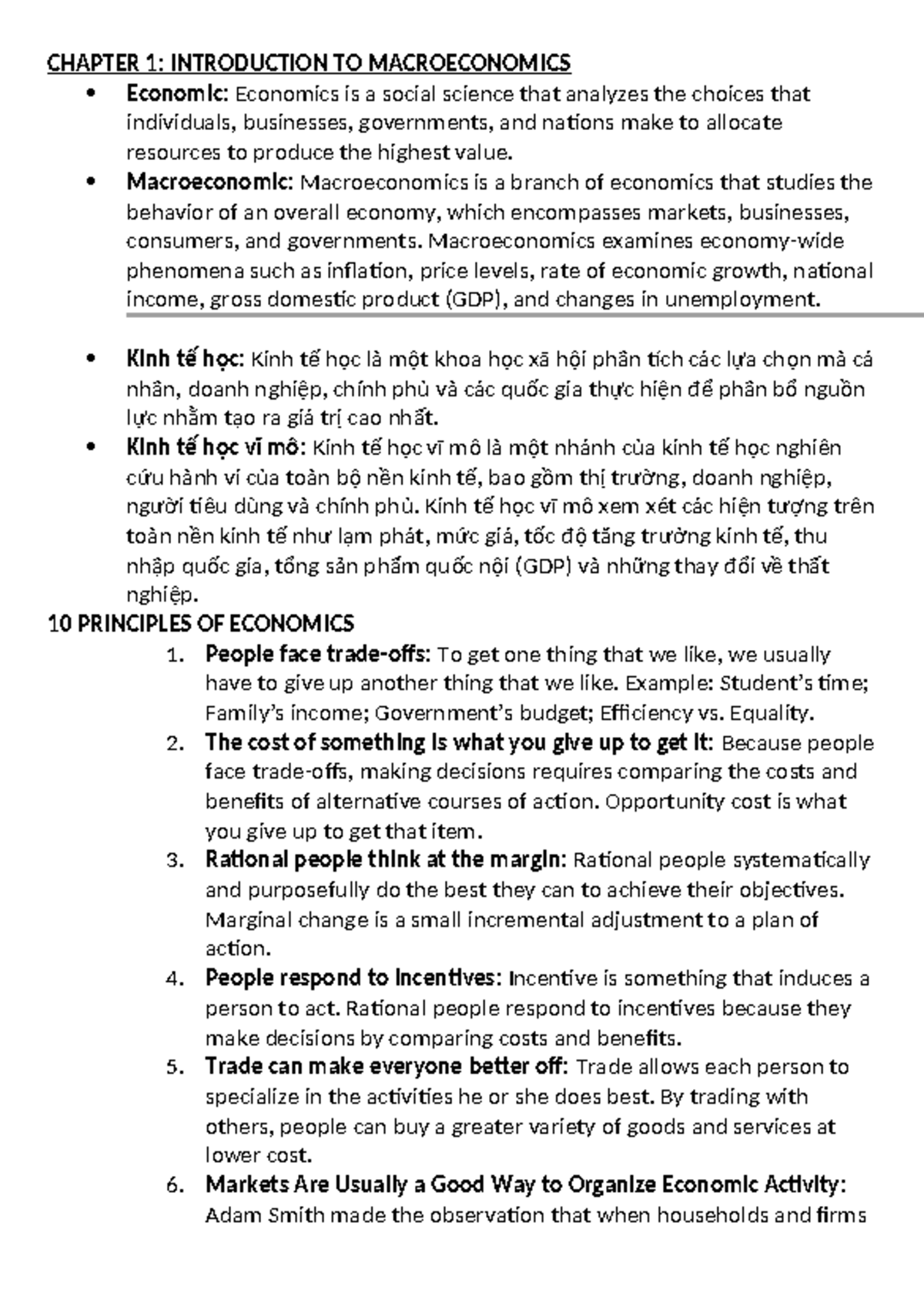 CHAPTER 1: INTRODUCTION TO MACROECONOMICS

• Economic: Economics is a social science that analyzes the choices that individuals, businesses, governments, and nations make to allocate resources to produce the highest value.
• Macroeconomic: Macroeconomics is a branch of economics that studies the behavior of an overall economy, which encompasses markets, businesses, consumers, and governments. Macroeconomics examines economy-wide phenomena such as inflation, price levels, rate of economic growth, national income, gross domestic product (GDP), and changes in unemployment.

• Kinh tế học: Kinh tế học là một khoa học xã hội phân tích các lựa chọn mà cá nhân, doanh nghiệp, chính phủ và các quốc gia thực hiện để phân bổ nguồn lực nhằm tạo ra giá trị cao nhất.
• Kinh tế học vĩ mô: Kinh tế học vĩ mô là một nhánh của kinh tế học nghiên cứu hành vi của toàn bộ nền kinh tế, bao gồm thị trường, doanh nghiệp, người tiêu dùng và chính phủ. Kinh tế học vĩ mô xem xét các hiện tượng trên toàn nền kinh tế như lạm phát, mức giá, tốc độ tăng trưởng kinh tế, thu nhập quốc gia, tổng sản phẩm quốc nội (GDP) và những thay đổi về thất nghiệp.

10 PRINCIPLES OF ECONOMICS

1. People face trade-offs: To get one thing that we like, we usually have to give up another thing that we like. Example: Student's time; Family's income; Government's budget; Efficiency vs. Equality.
2. The cost of something is what you give up to get it: Because people face trade-offs, making decisions requires comparing the costs and benefits of alternative courses of action. Opportunity cost is what you give up to get that item.
3. Rational people think at the margin: Rational people systematically and purposefully do the best they can to achieve their objectives. Marginal change is a small incremental adjustment to a plan of action.
4. People respond to incentives: Incentive is something that induces a person to act. Rational people respond to incentives because they make decisions by comparing costs and benefits.
5. Trade can make everyone better off: Trade allows each person to specialize in the activities he or she does best. By trading with others, people can buy a greater variety of goods and services at lower cost.
6. Markets Are Usually a Good Way to Organize Economic Activity: Adam Smith made the observation that when households and firms